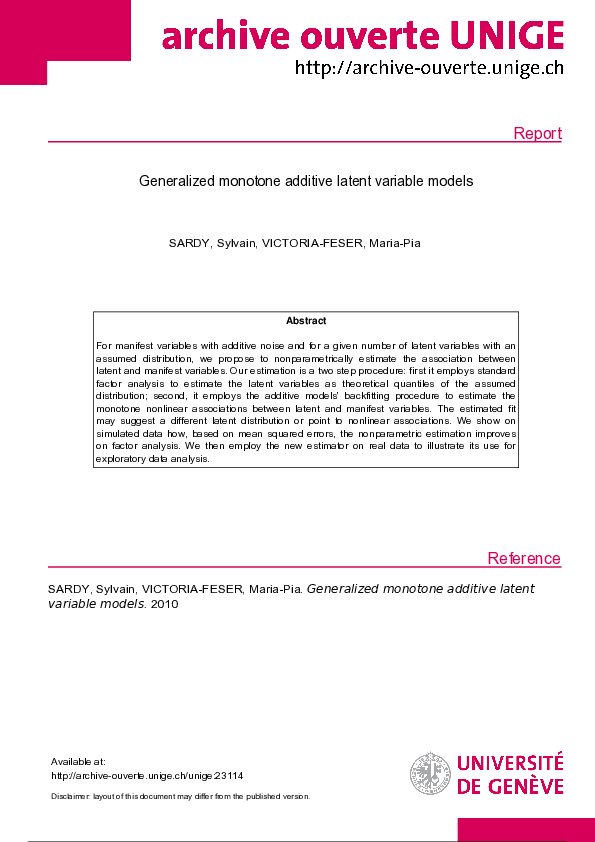 archive ouverte UNIGE
http://archive-ouverte.unige.ch

Report

Generalized monotone additive latent variable models

SARDY, Sylvain, VICTORIA-FESER, Maria-Pia

Abstract

For manifest variables with additive noise and for a given number of latent variables with an assumed distribution, we propose to nonparametrically estimate the association between latent and manifest variables. Our estimation is a two step procedure: first it employs standard factor analysis to estimate the latent variables as theoretical quantiles of the assumed distribution; second, it employs the additive models' backfitting procedure to estimate the monotone nonlinear associations between latent and manifest variables. The estimated fit may suggest a different latent distribution or point to nonlinear associations. We show on simulated data how, based on mean squared errors, the nonparametric estimation improves on factor analysis. We then employ the new estimator on real data to illustrate its use for exploratory data analysis.

Reference

SARDY, Sylvain, VICTORIA-FESER, Maria-Pia. Generalized monotone additive latent variable models. 2010

Available at:
http://archive-ouverte.unige.ch/unige:23114

Disclaimer: layout of this document may differ from the published version.

UNIVERSITÉ DE GENÈVE